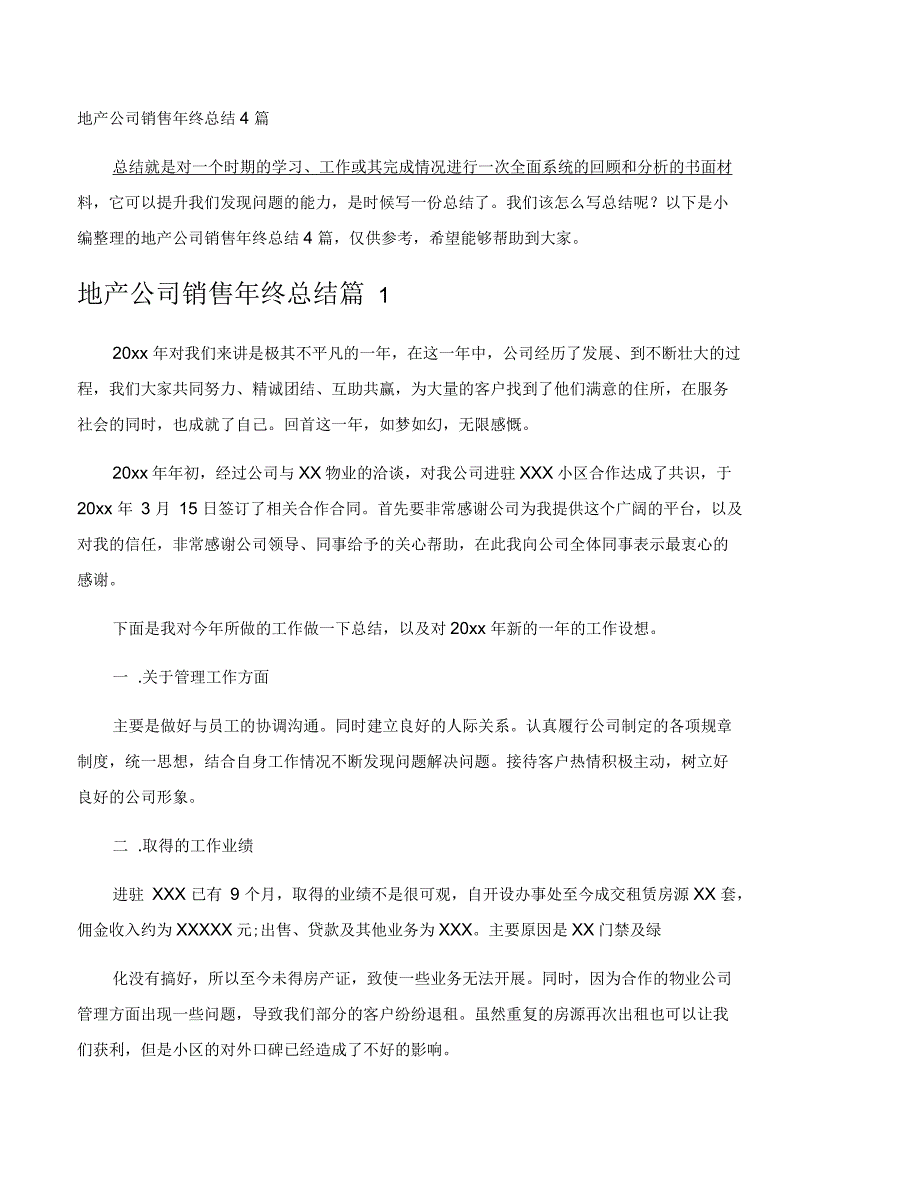 地产公司销售年终总结 4 篇

总结就是对一个时期的学习、工作或其完成情况进行一次全面系统的回顾和分析的书面材料，它可以提升我们发现问题的能力，是时候写一份总结了。我们该怎么写总结呢？以下是小编整理的地产公司销售年终总结 4 篇，仅供参考，希望能够帮助到大家。

地产公司销售年终总结篇 1

20xx 年对我们来讲是极其不平凡的一年，在这一年中，公司经历了发展、到不断壮大的过程，我们大家共同努力、精诚团结、互助共赢，为大量的客户找到了他们满意的住所，在服务社会的同时，也成就了自己。回首这一年，如梦如幻，无限感慨。

20xx 年年初，经过公司与 XX 物业的洽谈，对我公司进驻 XXX 小区合作达成了共识，于 20xx 年 3 月 15 日签订了相关合作合同。首先要非常感谢公司为我提供这个广阔的平台，以及对我的信任，非常感谢公司领导、同事给予的关心帮助，在此我向公司全体同事表示最衷心的感谢。

下面是我对今年所做的工作做一下总结，以及对 20xx 年新的一年的工作设想。

一 .关于管理工作方面

主要是做好与员工的协调沟通。同时建立良好的人际关系。认真履行公司制定的各项规章制度，统一思想，结合自身工作情况不断发现问题解决问题。接待客户热情积极主动，树立好良好的公司形象。

二 .取得的工作业绩

进驻 XXX 已有 9 个月，取得的业绩不是很可观，自开设办事处至今成交租赁房源 XX 套，佣金收入约为 XXXXX 元;出售、贷款及其他业务为 XXX。主要原因是 XX 门禁及绿

化没有搞好，所以至今未得房产证，致使一些业务无法开展。同时，因为合作的物业公司管理方面出现一些问题，导致我们部分的客户纷纷退租。虽然重复的房源再次出租也可以让我们获利，但是小区的对外口碑已经造成了不好的影响。